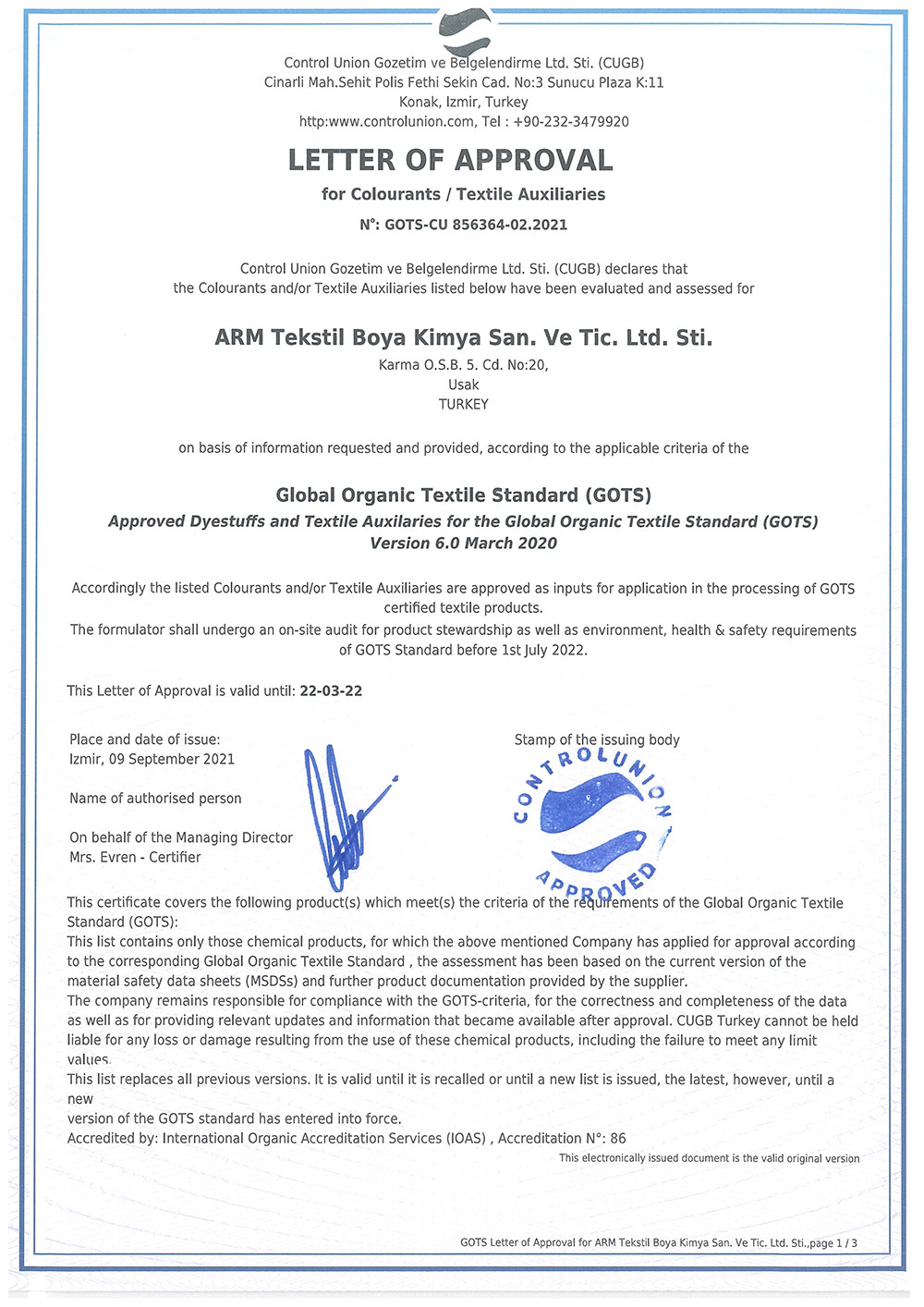 Control Union Gozetim ve Belgelendirme Ltd. Sti. (CUGB)
Cinarli Mah.Sehit Polis Fethi Sekin Cad. No:3 Sunucu Plaza K:11
Konak, Izmir, Turkey
http:www.controlunion.com, Tel : +90-232-3479920

LETTER OF APPROVAL

for Colourants / Textile Auxiliaries

N°: GOTS-CU 856364-02.2021

Control Union Gozetim ve Belgelendirme Ltd. Sti. (CUGB) declares that the Colourants and/or Textile Auxiliaries listed below have been evaluated and assessed for

ARM Tekstil Boya Kimya San. Ve Tic. Ltd. Sti.

Karma O.S.B. 5. Cd. No:20,
Usak
TURKEY

on basis of information requested and provided, according to the applicable criteria of the

Global Organic Textile Standard (GOTS)
Approved Dyestuffs and Textile Auxilaries for the Global Organic Textile Standard (GOTS)
Version 6.0 March 2020

Accordingly the listed Colourants and/or Textile Auxiliaries are approved as inputs for application in the processing of GOTS certified textile products.
The formulator shall undergo an on-site audit for product stewardship as well as environment, health & safety requirements of GOTS Standard before 1st July 2022.

This Letter of Approval is valid until: 22-03-22

Place and date of issue:
Izmir, 09 September 2021

Name of authorised person

On behalf of the Managing Director
Mrs. Evren - Certifier

Stamp of the issuing body

CONTROLUNION
APPROVED

This certificate covers the following product(s) which meet(s) the criteria of the requirements of the Global Organic Textile Standard (GOTS):
This list contains only those chemical products, for which the above mentioned Company has applied for approval according to the corresponding Global Organic Textile Standard , the assessment has been based on the current version of the material safety data sheets (MSDSs) and further product documentation provided by the supplier.
The company remains responsible for compliance with the GOTS-criteria, for the correctness and completeness of the data as well as for providing relevant updates and information that became available after approval. CUGB Turkey cannot be held liable for any loss or damage resulting from the use of these chemical products, including the failure to meet any limit values.
This list replaces all previous versions. It is valid until it is recalled or until a new list is issued, the latest, however, until a new
version of the GOTS standard has entered into force.
Accredited by: International Organic Accreditation Services (IOAS) , Accreditation N°: 86

This electronically issued document is the valid original version

GOTS Letter of Approval for ARM Tekstil Boya Kimya San. Ve Tic. Ltd. Sti.,page 1 / 3